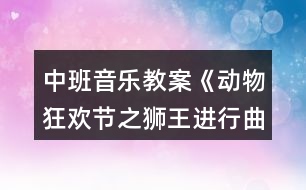 中班音乐教案《动物狂欢节之狮王进行曲